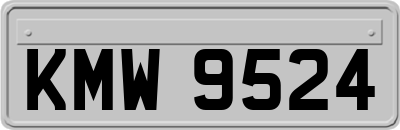 KMW 9524